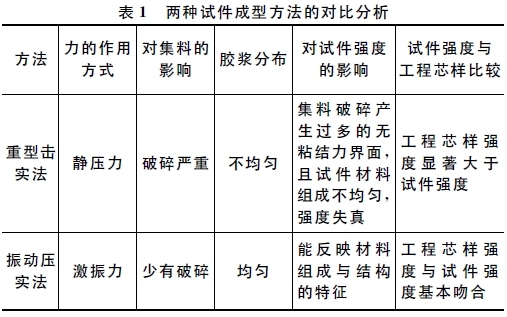 表 1　两种试件成型方法的对比分析

| 方法 | 力的作用方式 | 对集料的影响 | 胶浆分布 | 对试件强度的影响 | 试件强度与工程芯样比较 |
|---|---|---|---|---|---|
| 重型击实法 | 静压力 | 破碎严重 | 不均匀 | 集料破碎产生过多的无粘结力界面，且试件材料组成不均匀，强度失真 | 工程芯样强度显著大于试件强度 |
| 振动压实法 | 激振力 | 少有破碎 | 均匀 | 能反映材料组成与结构的特征 | 工程芯样强度与试件强度基本吻合 |